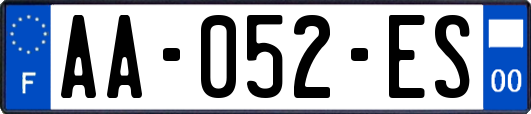 F
AA-052-ES
00